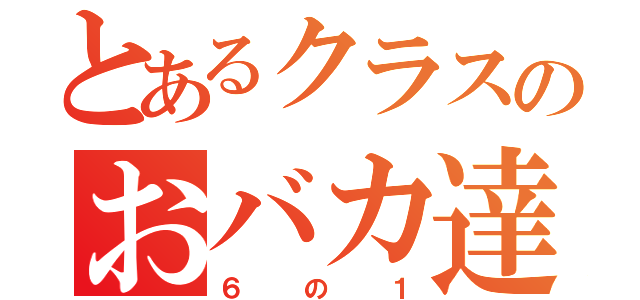 とあるクラスの
おバカ達
6の1